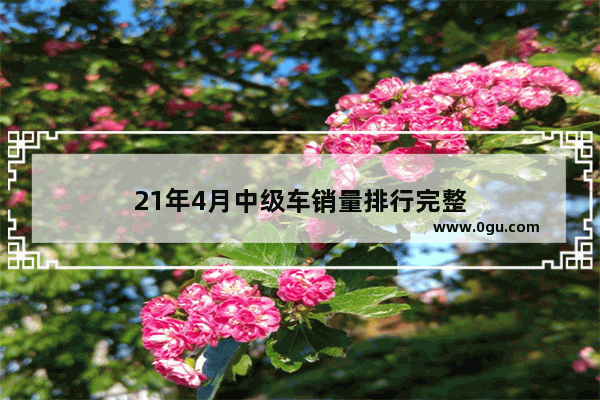 21年4月中级车销量排行完整

www.0gu.com